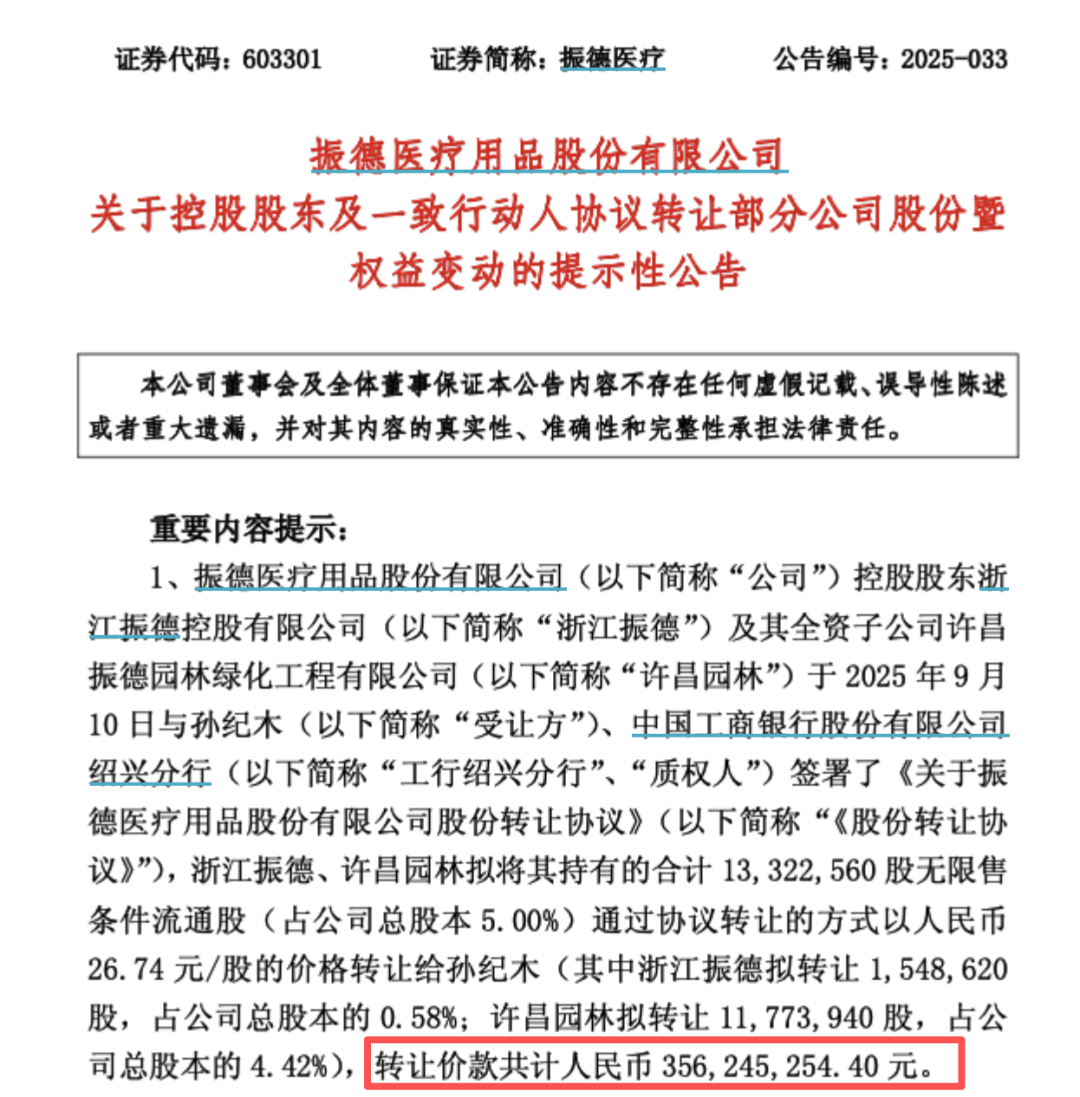 证券代码：603301　　证券简称：振德医疗　　公告编号：2025-033

振德医疗用品股份有限公司
关于控股股东及一致行动人协议转让部分公司股份暨权益变动的提示性公告

本公司董事会及全体董事保证本公告内容不存在任何虚假记载、误导性陈述或者重大遗漏，并对其内容的真实性、准确性和完整性承担法律责任。

重要内容提示：

1、振德医疗用品股份有限公司（以下简称“公司”）控股股东浙江振德控股有限公司（以下简称“浙江振德”）及其全资子公司许昌振德园林绿化工程有限公司（以下简称“许昌园林”）于 2025 年 9 月 10 日与孙纪木（以下简称“受让方”）、中国工商银行股份有限公司绍兴分行（以下简称“工行绍兴分行”、“质权人”）签署了《关于振德医疗用品股份有限公司股份转让协议》（以下简称“《股份转让协议》”），浙江振德、许昌园林拟将其持有的合计 13,322,560 股无限售条件流通股（占公司总股本 5.00%）通过协议转让的方式以人民币 26.74 元/股的价格转让给孙纪木（其中浙江振德拟转让 1,548,620 股，占公司总股本的 0.58%；许昌园林拟转让 11,773,940 股，占公司总股本的 4.42%），转让价款共计人民币 356,245,254.40 元。